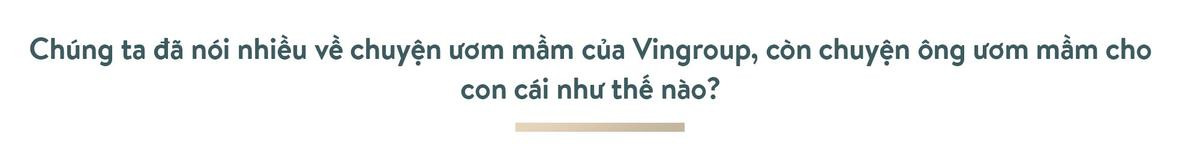 Chúng ta đã nói nhiều về chuyện ươm mầm của Vingroup, còn chuyện ông ươm mầm cho con cái như thế nào?